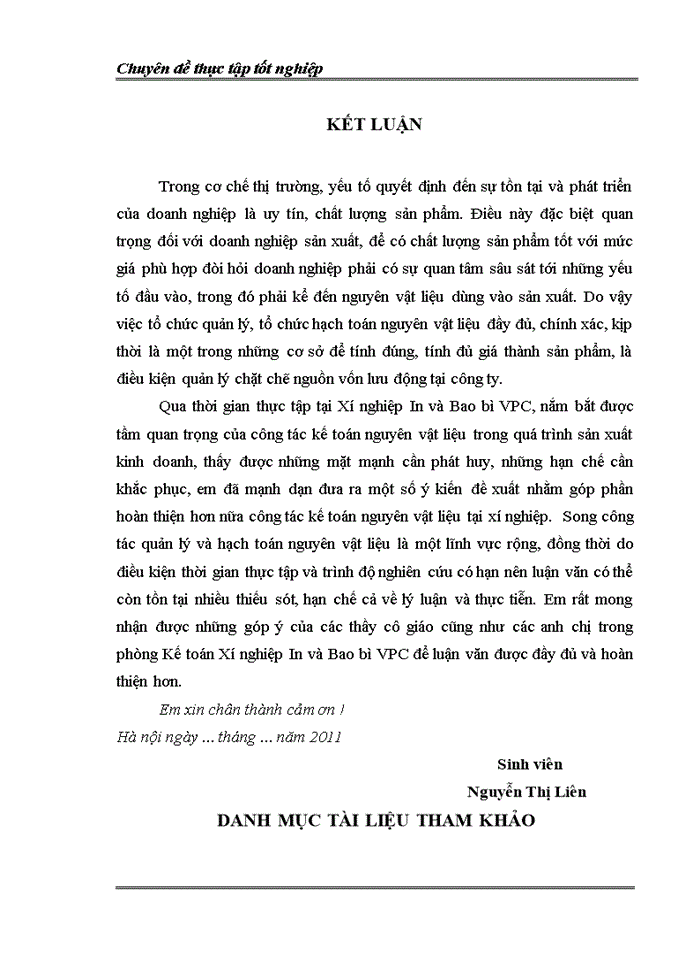 Chuyên đề thực tập tốt nghiệp

KẾT LUẬN

Trong cơ chế thị trường, yếu tố quyết định đến sự tồn tại và phát triển của doanh nghiệp là uy tín, chất lượng sản phẩm. Điều này đặc biệt quan trọng đối với doanh nghiệp sản xuất, để có chất lượng sản phẩm tốt với mức giá phù hợp đòi hỏi doanh nghiệp phải có sự quan tâm sâu sát tới những yếu tố đầu vào, trong đó phải kể đến nguyên vật liệu dùng vào sản xuất. Do vậy việc tổ chức quản lý, tổ chức hạch toán nguyên vật liệu đầy đủ, chính xác, kịp thời là một trong những cơ sở để tính đúng, tính đủ giá thành sản phẩm, là điều kiện quản lý chặt chẽ nguồn vốn lưu động tại công ty.

Qua thời gian thực tập tại Xí nghiệp In và Bao bì VPC, nắm bắt được tầm quan trọng của công tác kế toán nguyên vật liệu trong quá trình sản xuất kinh doanh, thấy được những mặt mạnh cần phát huy, những hạn chế cần khắc phục, em đã mạnh dạn đưa ra một số ý kiến đề xuất nhằm góp phần hoàn thiện hơn nữa công tác kế toán nguyên vật liệu tại xí nghiệp. Song công tác quản lý và hạch toán nguyên vật liệu là một lĩnh vực rộng, đồng thời do điều kiện thời gian thực tập và trình độ nghiên cứu có hạn nên luận văn có thể còn tồn tại nhiều thiếu sót, hạn chế cả về lý luận và thực tiễn. Em rất mong nhận được những góp ý của các thầy cô giáo cũng như các anh chị trong phòng Kế toán Xí nghiệp In và Bao bì VPC để luận văn được đầy đủ và hoàn thiện hơn.

Em xin chân thành cảm ơn !

Hà nội ngày ... tháng ... năm 2011

Sinh viên

Nguyễn Thị Liên

DANH MỤC TÀI LIỆU THAM KHẢO